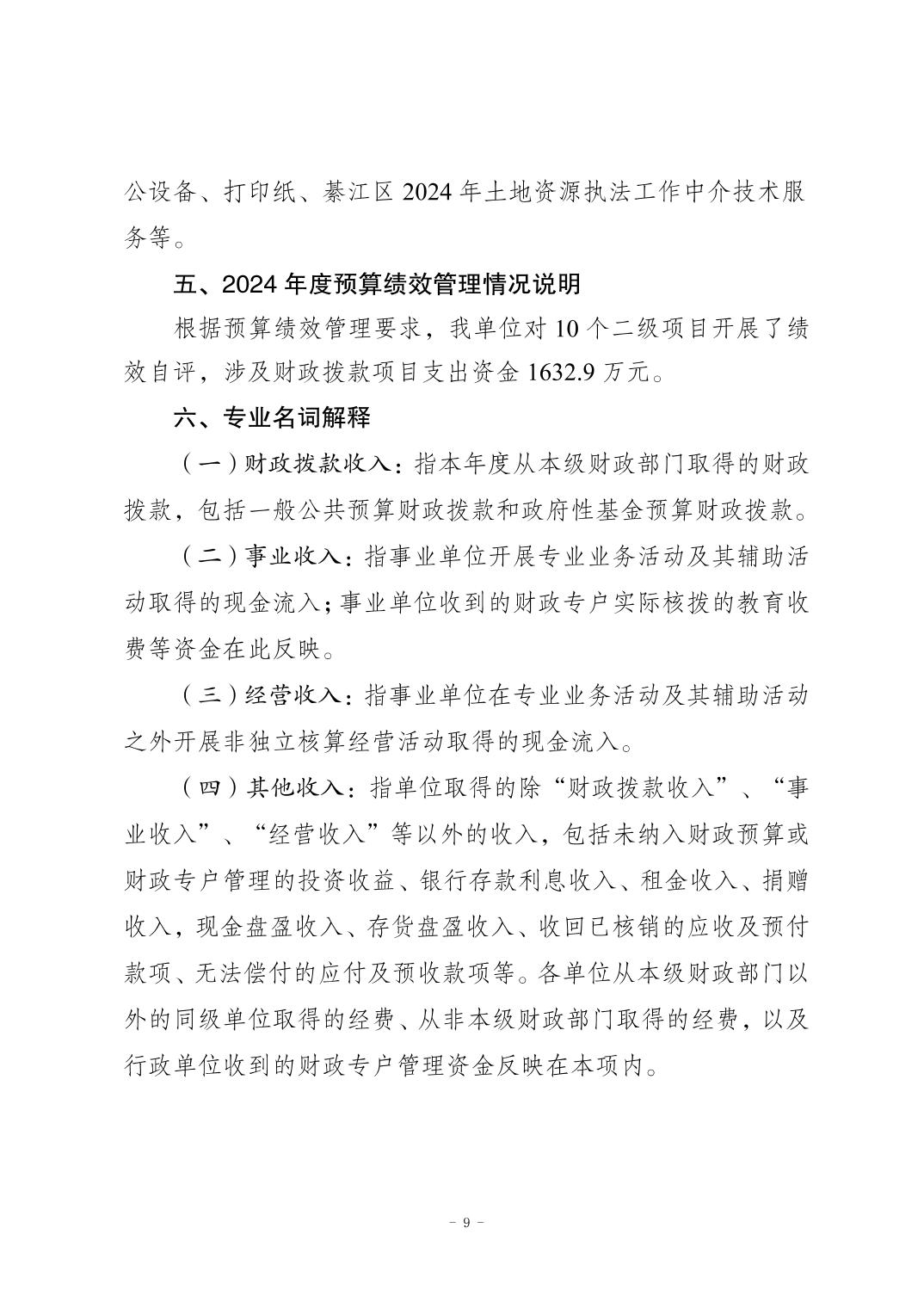 公设备、打印纸、綦江区 2024 年土地资源执法工作中介技术服务等。

五、2024 年度预算绩效管理情况说明

根据预算绩效管理要求，我单位对 10 个二级项目开展了绩效自评，涉及财政拨款项目支出资金 1632.9 万元。

六、专业名词解释

（一）财政拨款收入：指本年度从本级财政部门取得的财政拨款，包括一般公共预算财政拨款和政府性基金预算财政拨款。

（二）事业收入：指事业单位开展专业业务活动及其辅助活动取得的现金流入；事业单位收到的财政专户实际核拨的教育收费等资金在此反映。

（三）经营收入：指事业单位在专业业务活动及其辅助活动之外开展非独立核算经营活动取得的现金流入。

（四）其他收入：指单位取得的除“财政拨款收入”、“事业收入”、“经营收入”等以外的收入，包括未纳入财政预算或财政专户管理的投资收益、银行存款利息收入、租金收入、捐赠收入，现金盘盈收入、存货盘盈收入、收回已核销的应收及预付款项、无法偿付的应付及预收款项等。各单位从本级财政部门以外的同级单位取得的经费、从非本级财政部门取得的经费，以及行政单位收到的财政专户管理资金反映在本项内。

－ 9 －